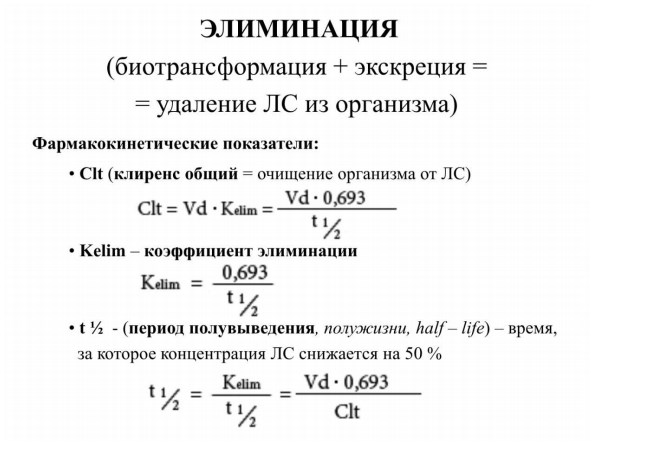 ЭЛИМИНАЦИЯ

(биотрансформация + экскреция =

= удаление ЛС из организма)

Фармакокинетические показатели:

• Clt (клиренс общий = очищение организма от ЛС)

$Clt = Vd \cdot K_{elim} = \frac{Vd \cdot 0,693}{t_{1/2}}$

• Kelim – коэффициент элиминации

$K_{elim} = \frac{0,693}{t_{1/2}}$

• t ½ - (период полувыведения, полужизни, half – life) – время, за которое концентрация ЛС снижается на 50 %

$t_{1/2} = \frac{K_{elim}}{t_{1/2}} = \frac{Vd \cdot 0,693}{Clt}$